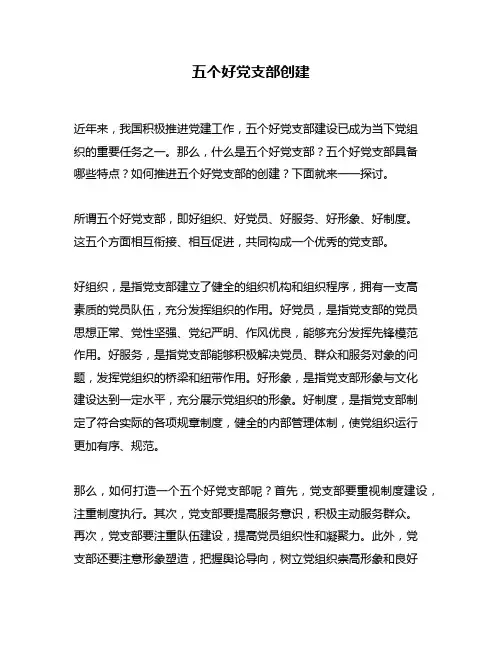 五个好党支部创建

近年来，我国积极推进党建工作，五个好党支部建设已成为当下党组织的重要任务之一。那么，什么是五个好党支部？五个好党支部具备哪些特点？如何推进五个好党支部的创建？下面就来一一探讨。

所谓五个好党支部，即好组织、好党员、好服务、好形象、好制度。这五个方面相互衔接、相互促进，共同构成一个优秀的党支部。

好组织，是指党支部建立了健全的组织机构和组织程序，拥有一支高素质的党员队伍，充分发挥组织的作用。好党员，是指党支部的党员思想正常、党性坚强、党纪严明、作风优良，能够充分发挥先锋模范作用。好服务，是指党支部能够积极解决党员、群众和服务对象的问题，发挥党组织的桥梁和纽带作用。好形象，是指党支部形象与文化建设达到一定水平，充分展示党组织的形象。好制度，是指党支部制定了符合实际的各项规章制度，健全的内部管理体制，使党组织运行更加有序、规范。

那么，如何打造一个五个好党支部呢？首先，党支部要重视制度建设，注重制度执行。其次，党支部要提高服务意识，积极主动服务群众。再次，党支部要注重队伍建设，提高党员组织性和凝聚力。此外，党支部还要注意形象塑造，把握舆论导向，树立党组织崇高形象和良好